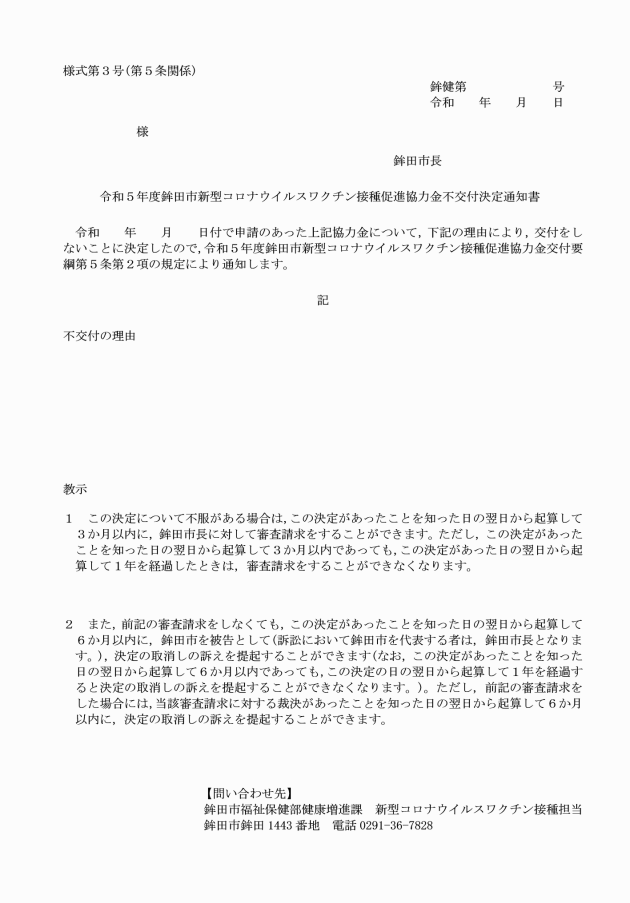 様式第３号(第５条関係)

鉾健第　　　　号
令和　　年　　月　　日

様

鉾田市長

令和５年度鉾田市新型コロナウイルスワクチン接種促進協力金不交付決定通知書

令和　　年　　月　　日付で申請のあった上記協力金について，下記の理由により，交付をしないことに決定したので，令和５年度鉾田市新型コロナウイルスワクチン接種促進協力金交付要綱第５条第２項の規定により通知します。

記

不交付の理由

教示

１　この決定について不服がある場合は，この決定があったことを知った日の翌日から起算して３か月以内に，鉾田市長に対して審査請求をすることができます。ただし，この決定があったことを知った日の翌日から起算して３か月以内であっても，この決定があった日の翌日から起算して１年を経過したときは，審査請求をすることができなくなります。

２　また，前記の審査請求をしなくても，この決定があったことを知った日の翌日から起算して６か月以内に，鉾田市を被告として(訴訟において鉾田市を代表する者は，鉾田市長となります。)，決定の取消しの訴えを提起することができます(なお，この決定があったことを知った日の翌日から起算して６か月以内であっても，この決定の日の翌日から起算して１年を経過すると決定の取消しの訴えを提起することができなくなります。)。ただし，前記の審査請求をした場合には，当該審査請求に対する裁決があったことを知った日の翌日から起算して６か月以内に，決定の取消しの訴えを提起することができます。

【問い合わせ先】
鉾田市福祉保健部健康増進課　新型コロナウイルスワクチン接種担当
鉾田市鉾田 1443 番地　電話 0291-36-7828